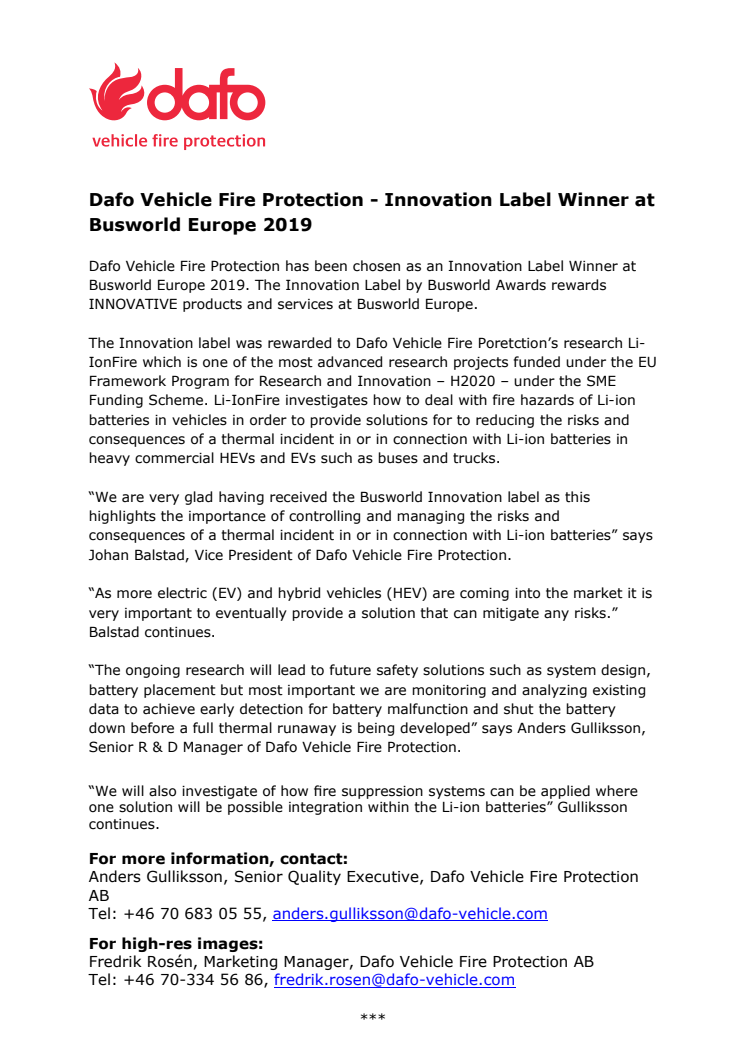 dafo
vehicle fire protection

Dafo Vehicle Fire Protection - Innovation Label Winner at Busworld Europe 2019

Dafo Vehicle Fire Protection has been chosen as an Innovation Label Winner at Busworld Europe 2019. The Innovation Label by Busworld Awards rewards INNOVATIVE products and services at Busworld Europe.

The Innovation label was rewarded to Dafo Vehicle Fire Poretction's research Li-IonFire which is one of the most advanced research projects funded under the EU Framework Program for Research and Innovation – H2020 – under the SME Funding Scheme. Li-IonFire investigates how to deal with fire hazards of Li-ion batteries in vehicles in order to provide solutions for to reducing the risks and consequences of a thermal incident in or in connection with Li-ion batteries in heavy commercial HEVs and EVs such as buses and trucks.

"We are very glad having received the Busworld Innovation label as this highlights the importance of controlling and managing the risks and consequences of a thermal incident in or in connection with Li-ion batteries" says Johan Balstad, Vice President of Dafo Vehicle Fire Protection.

"As more electric (EV) and hybrid vehicles (HEV) are coming into the market it is very important to eventually provide a solution that can mitigate any risks." Balstad continues.

"The ongoing research will lead to future safety solutions such as system design, battery placement but most important we are monitoring and analyzing existing data to achieve early detection for battery malfunction and shut the battery down before a full thermal runaway is being developed" says Anders Gulliksson, Senior R & D Manager of Dafo Vehicle Fire Protection.

"We will also investigate of how fire suppression systems can be applied where one solution will be possible integration within the Li-ion batteries" Gulliksson continues.

For more information, contact:
Anders Gulliksson, Senior Quality Executive, Dafo Vehicle Fire Protection AB
Tel: +46 70 683 05 55, anders.gulliksson@dafo-vehicle.com

For high-res images:
Fredrik Rosén, Marketing Manager, Dafo Vehicle Fire Protection AB
Tel: +46 70-334 56 86, fredrik.rosen@dafo-vehicle.com

***